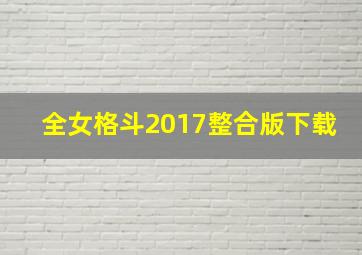 全女格斗2017整合版下载